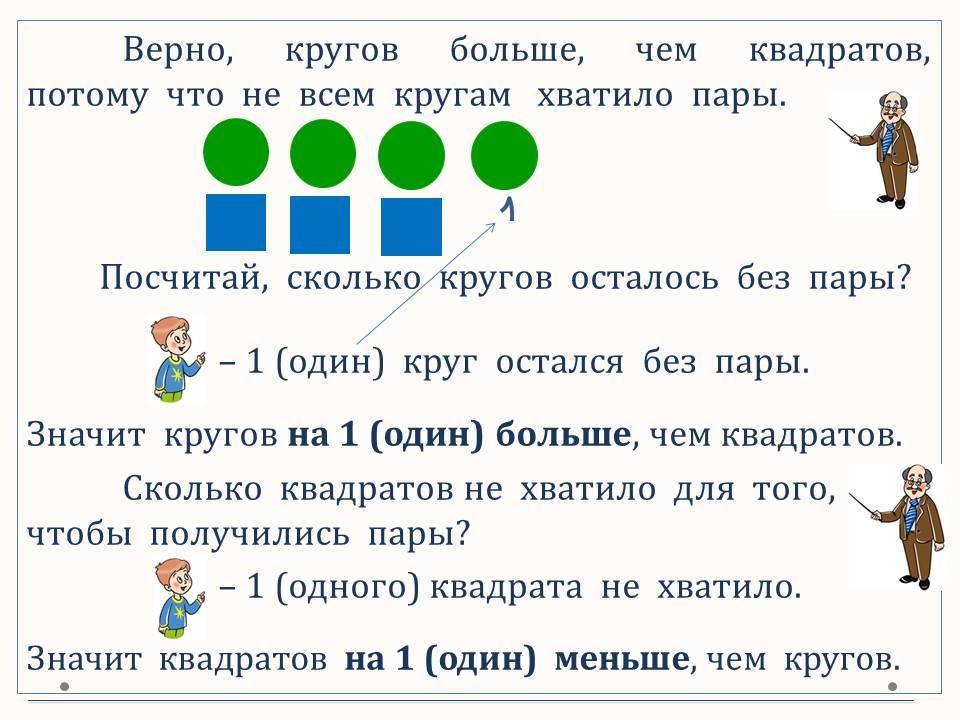 Верно, кругов больше, чем квадратов, потому что не всем кругам хватило пары.

1

Посчитай, сколько кругов осталось без пары?

– 1 (один) круг остался без пары.

Значит кругов на 1 (один) больше, чем квадратов.

Сколько квадратов не хватило для того, чтобы получились пары?

– 1 (одного) квадрата не хватило.

Значит квадратов на 1 (один) меньше, чем кругов.